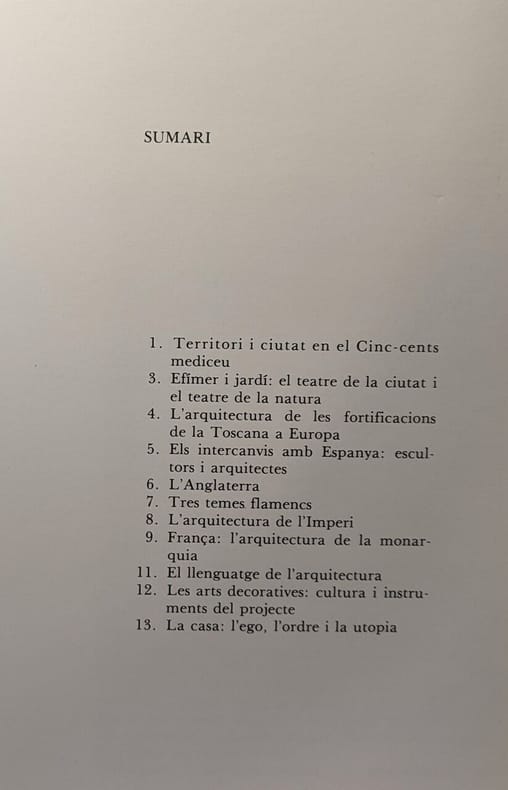 SUMARI

1. Territori i ciutat en el Cinc-cents mediceu
3. Efímer i jardí: el teatre de la ciutat i el teatre de la natura
4. L'arquitectura de les fortificacions de la Toscana a Europa
5. Els intercanvis amb Espanya: escultors i arquitectes
6. L'Anglaterra
7. Tres temes flamencs
8. L'arquitectura de l'Imperi
9. França: l'arquitectura de la monarquia
11. El llenguatge de l'arquitectura
12. Les arts decoratives: cultura i instruments del projecte
13. La casa: l'ego, l'ordre i la utopia